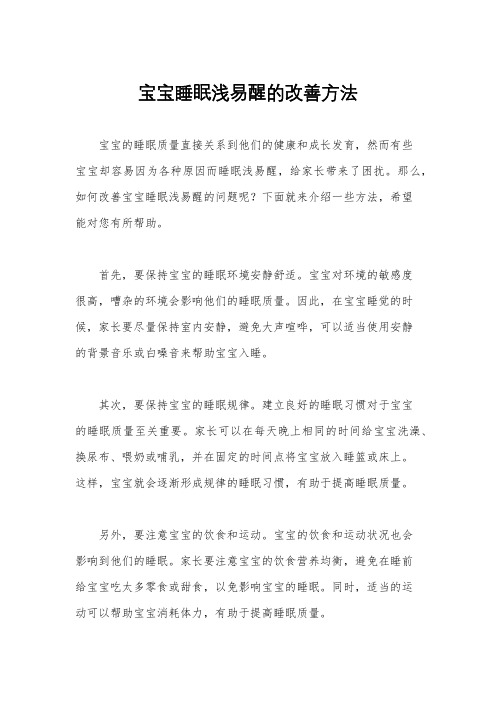 宝宝睡眠浅易醒的改善方法

宝宝的睡眠质量直接关系到他们的健康和成长发育，然而有些宝宝却容易因为各种原因而睡眠浅易醒，给家长带来了困扰。那么，如何改善宝宝睡眠浅易醒的问题呢？下面就来介绍一些方法，希望能对您有所帮助。

首先，要保持宝宝的睡眠环境安静舒适。宝宝对环境的敏感度很高，嘈杂的环境会影响他们的睡眠质量。因此，在宝宝睡觉的时候，家长要尽量保持室内安静，避免大声喧哗，可以适当使用安静的背景音乐或白噪音来帮助宝宝入睡。

其次，要保持宝宝的睡眠规律。建立良好的睡眠习惯对于宝宝的睡眠质量至关重要。家长可以在每天晚上相同的时间给宝宝洗澡、换尿布、喂奶或哺乳，并在固定的时间点将宝宝放入睡篮或床上。这样，宝宝就会逐渐形成规律的睡眠习惯，有助于提高睡眠质量。

另外，要注意宝宝的饮食和运动。宝宝的饮食和运动状况也会影响到他们的睡眠。家长要注意宝宝的饮食营养均衡，避免在睡前给宝宝吃太多零食或甜食，以免影响宝宝的睡眠。同时，适当的运动可以帮助宝宝消耗体力，有助于提高睡眠质量。